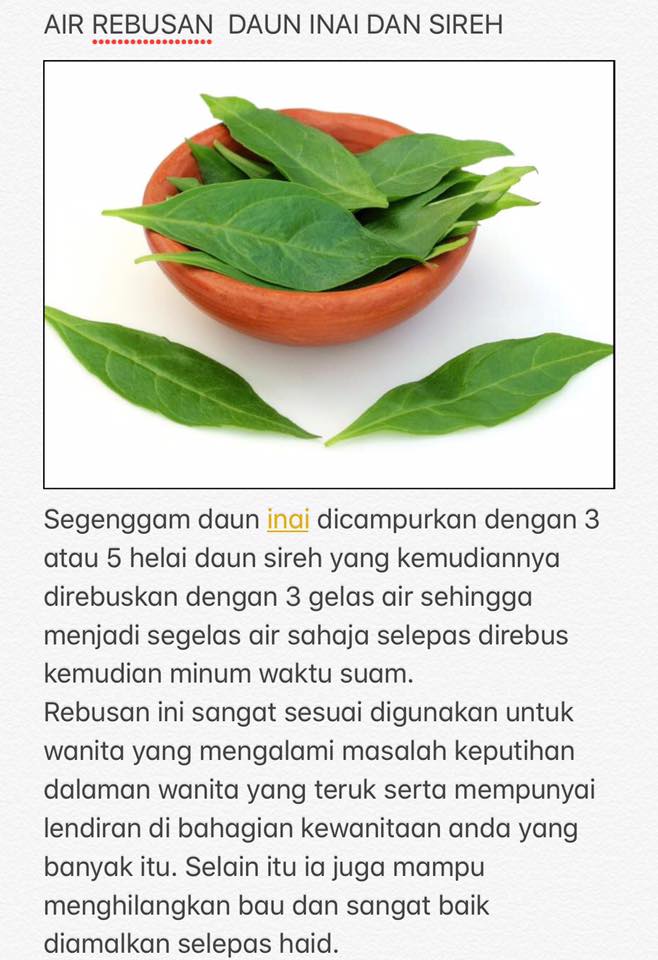 AIR REBUSAN  DAUN INAI DAN SIREH

Segenggam daun inai dicampurkan dengan 3 atau 5 helai daun sireh yang kemudiannya direbuskan dengan 3 gelas air sehingga menjadi segelas air sahaja selepas direbus kemudian minum waktu suam.
Rebusan ini sangat sesuai digunakan untuk wanita yang mengalami masalah keputihan dalaman wanita yang teruk serta mempunyai lendiran di bahagian kewanitaan anda yang banyak itu. Selain itu ia juga mampu menghilangkan bau dan sangat baik diamalkan selepas haid.